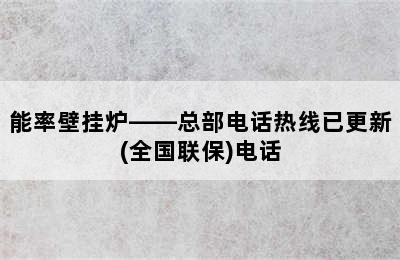 能率壁挂炉——总部电话热线已更新(全国联保)电话